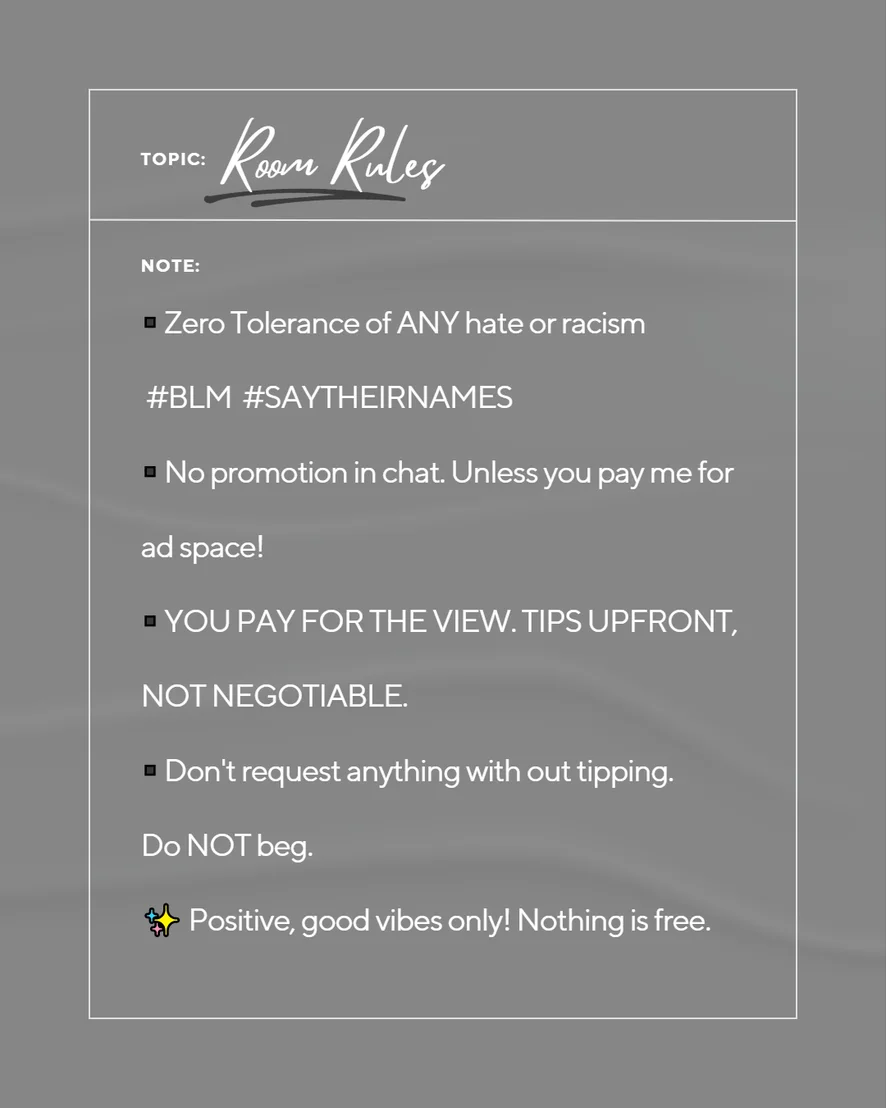 TOPIC: Room Rules

NOTE:

▪ Zero Tolerance of ANY hate or racism

#BLM #SAYTHEIRNAMES

▪ No promotion in chat. Unless you pay me for ad space!

▪ YOU PAY FOR THE VIEW. TIPS UPFRONT, NOT NEGOTIABLE.

▪ Don't request anything with out tipping. Do NOT beg.

✨ Positive, good vibes only! Nothing is free.